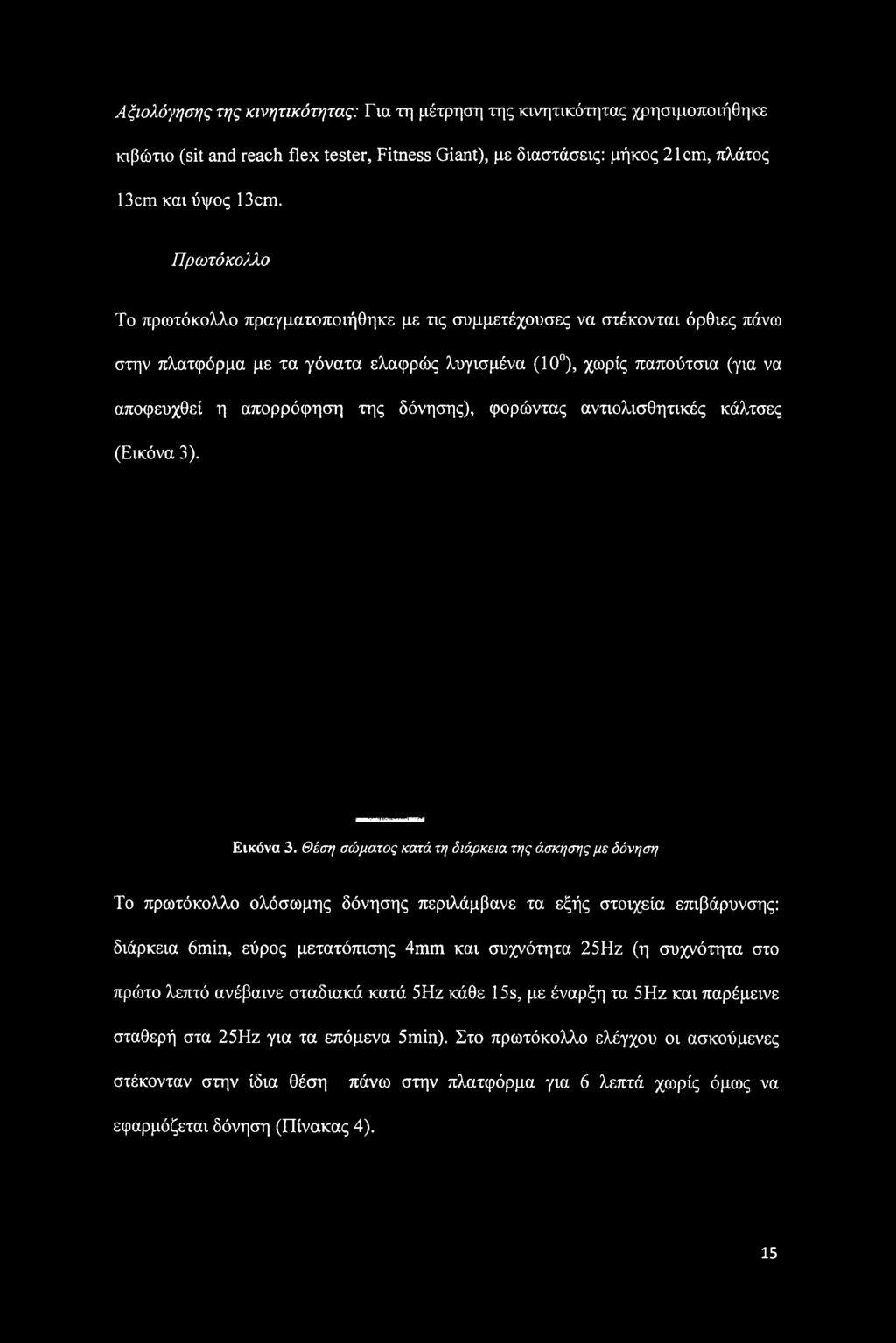 Αξιολόγησης της κινητικότητας: Για τη μέτρηση της κινητικότητας χρησιμοποιήθηκε κιβώτιο (sit and reach flex tester, Fitness Giant), με διαστάσεις: μήκος 21cm, πλάτος 13cm και ύψος 13cm.

Πρωτόκολλο

Το πρωτόκολλο πραγματοποιήθηκε με τις συμμετέχουσες να στέκονται όρθιες πάνω στην πλατφόρμα με τα γόνατα ελαφρώς λυγισμένα ($10^0$), χωρίς παπούτσια (για να αποφευχθεί η απορρόφηση της δόνησης), φορώντας αντιολισθητικές κάλτσες (Εικόνα 3).

Εικόνα 3. Θέση σώματος κατά τη διάρκεια της άσκησης με δόνηση

Το πρωτόκολλο ολόσωμης δόνησης περιλάμβανε τα εξής στοιχεία επιβάρυνσης: διάρκεια 6min, εύρος μετατόπισης 4mm και συχνότητα 25Hz (η συχνότητα στο πρώτο λεπτό ανέβαινε σταδιακά κατά 5Hz κάθε 15s, με έναρξη τα 5Hz και παρέμεινε σταθερή στα 25Hz για τα επόμενα 5min). Στο πρωτόκολλο ελέγχου οι ασκούμενες στέκονταν στην ίδια θέση πάνω στην πλατφόρμα για 6 λεπτά χωρίς όμως να εφαρμόζεται δόνηση (Πίνακας 4).

15